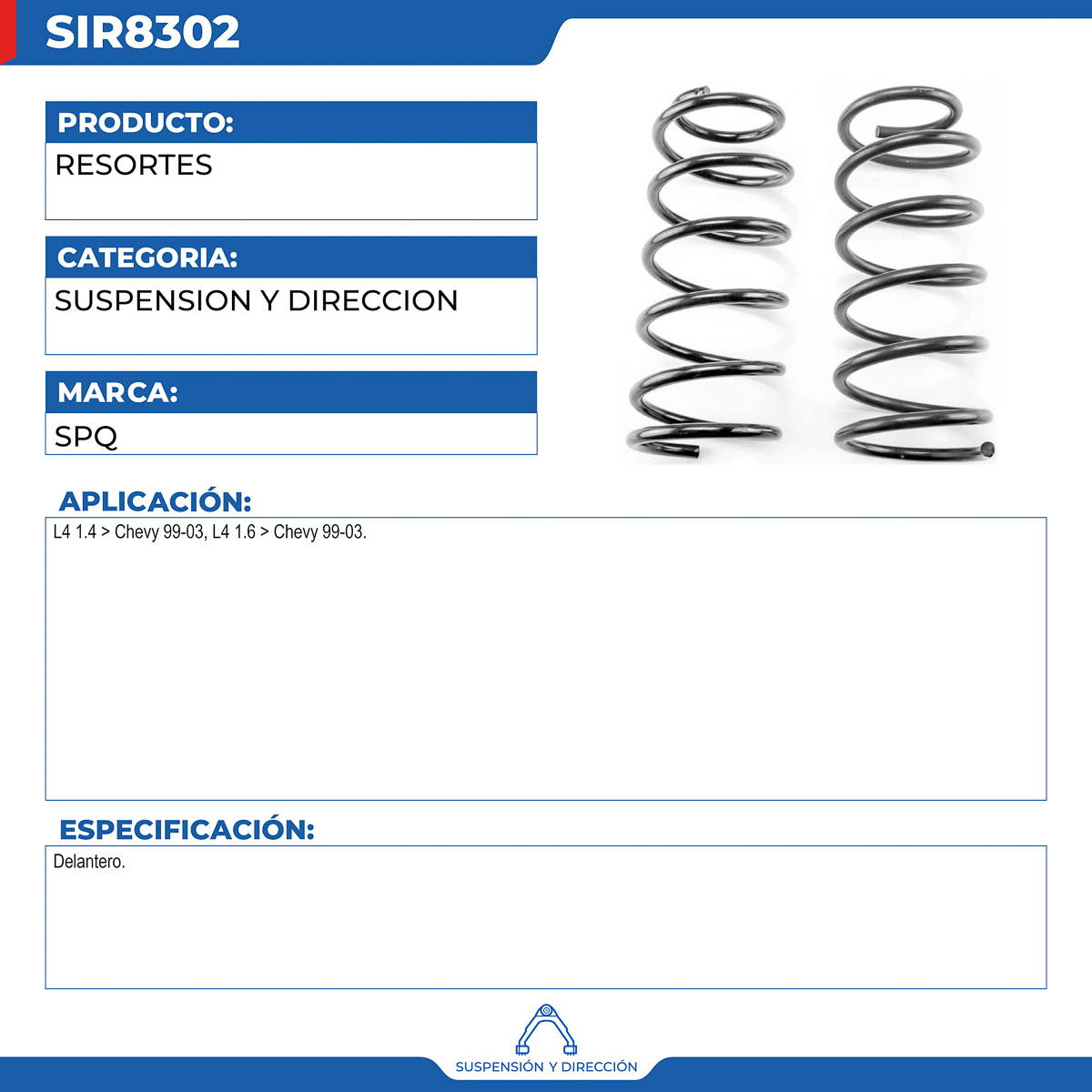 SIR8302

PRODUCTO:
RESORTES

CATEGORIA:
SUSPENSION Y DIRECCION

MARCA:
SPQ

APLICACIÓN:
L4 1.4 > Chevy 99-03, L4 1.6 > Chevy 99-03.

ESPECIFICACIÓN:
Delantero.

SUSPENSIÓN Y DIRECCIÓN